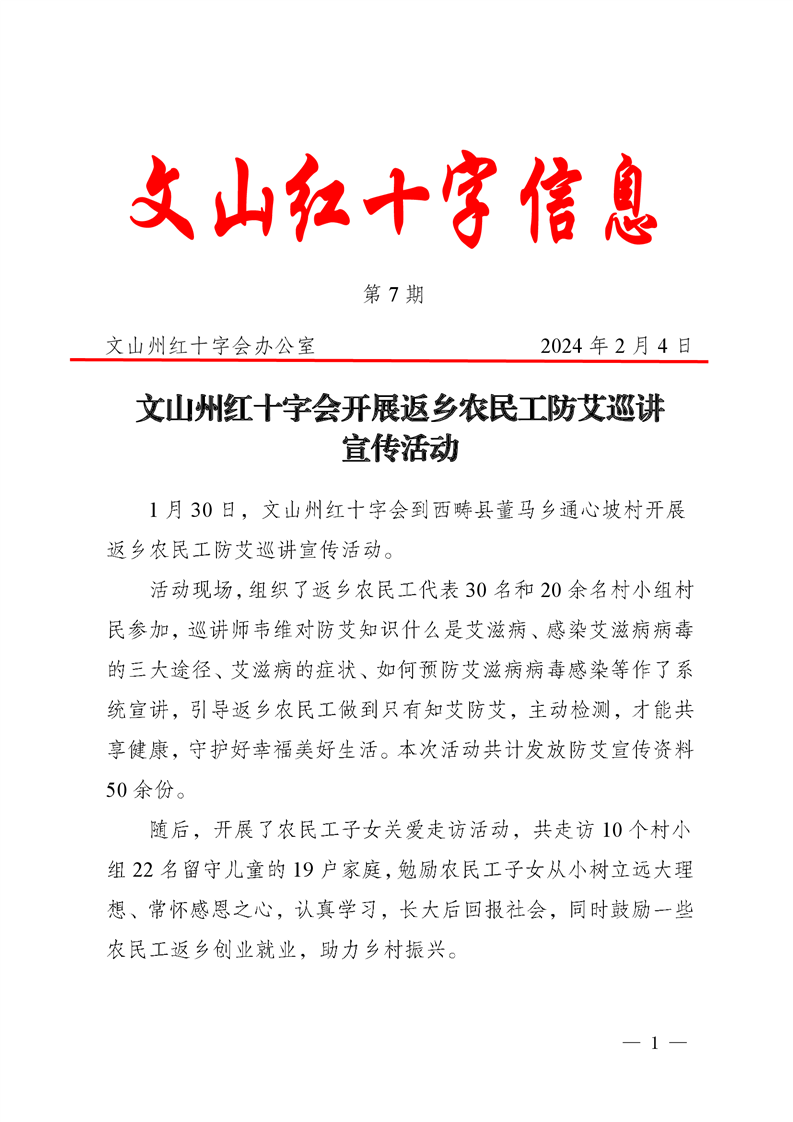 文山红十字信息

第 7 期

文山州红十字会办公室　　2024 年 2 月 4 日

文山州红十字会开展返乡农民工防艾巡讲宣传活动

1 月 30 日，文山州红十字会到西畴县董马乡通心坡村开展返乡农民工防艾巡讲宣传活动。

活动现场，组织了返乡农民工代表 30 名和 20 余名村小组村民参加，巡讲师韦维对防艾知识什么是艾滋病、感染艾滋病病毒的三大途径、艾滋病的症状、如何预防艾滋病病毒感染等作了系统宣讲，引导返乡农民工做到只有知艾防艾，主动检测，才能共享健康，守护好幸福美好生活。本次活动共计发放防艾宣传资料 50 余份。

随后，开展了农民工子女关爱走访活动，共走访 10 个村小组 22 名留守儿童的 19 户家庭，勉励农民工子女从小树立远大理想、常怀感恩之心，认真学习，长大后回报社会，同时鼓励一些农民工返乡创业就业，助力乡村振兴。

— 1 —